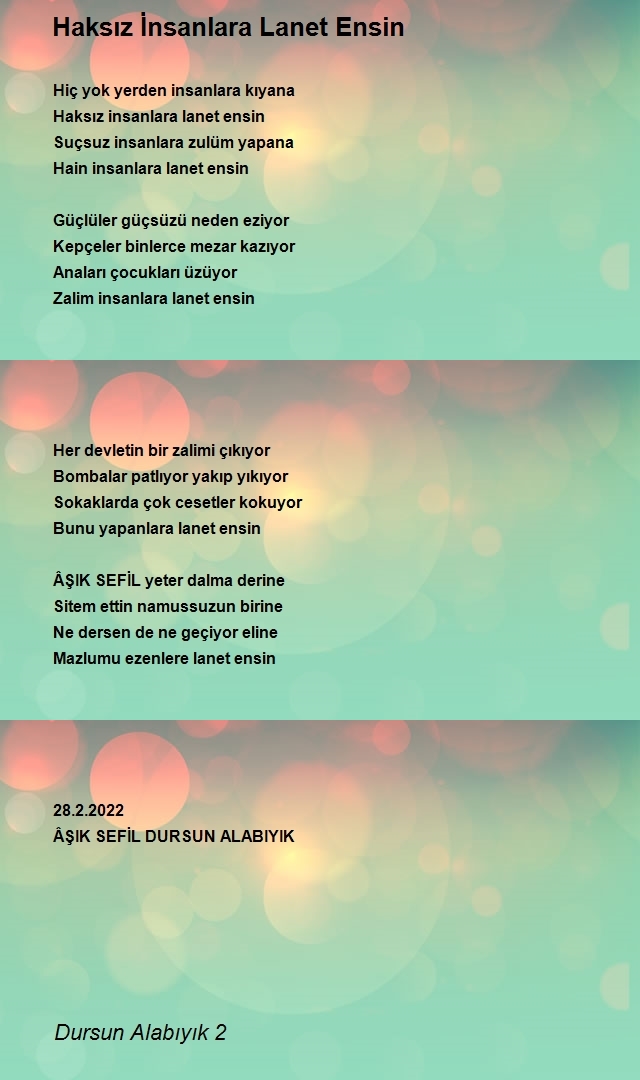 Haksız İnsanlara Lanet Ensin

Hiç yok yerden insanlara kıyana
Haksız insanlara lanet ensin
Suçsuz insanlara zulüm yapana
Hain insanlara lanet ensin

Güçlüler güçsüzü neden eziyor
Kepçeler binlerce mezar kazıyor
Anaları çocukları üzüyor
Zalim insanlara lanet ensin

Her devletin bir zalimi çıkıyor
Bombalar patlıyor yakıp yıkıyor
Sokaklarda çok cesetler kokuyor
Bunu yapanlara lanet ensin

ÂŞIK SEFİL yeter dalma derine
Sitem ettin namussuzun birine
Ne dersen de ne geçiyor eline
Mazlumu ezenlere lanet ensin

28.2.2022
ÂŞIK SEFİL DURSUN ALABIYIK

Dursun Alabıyık 2